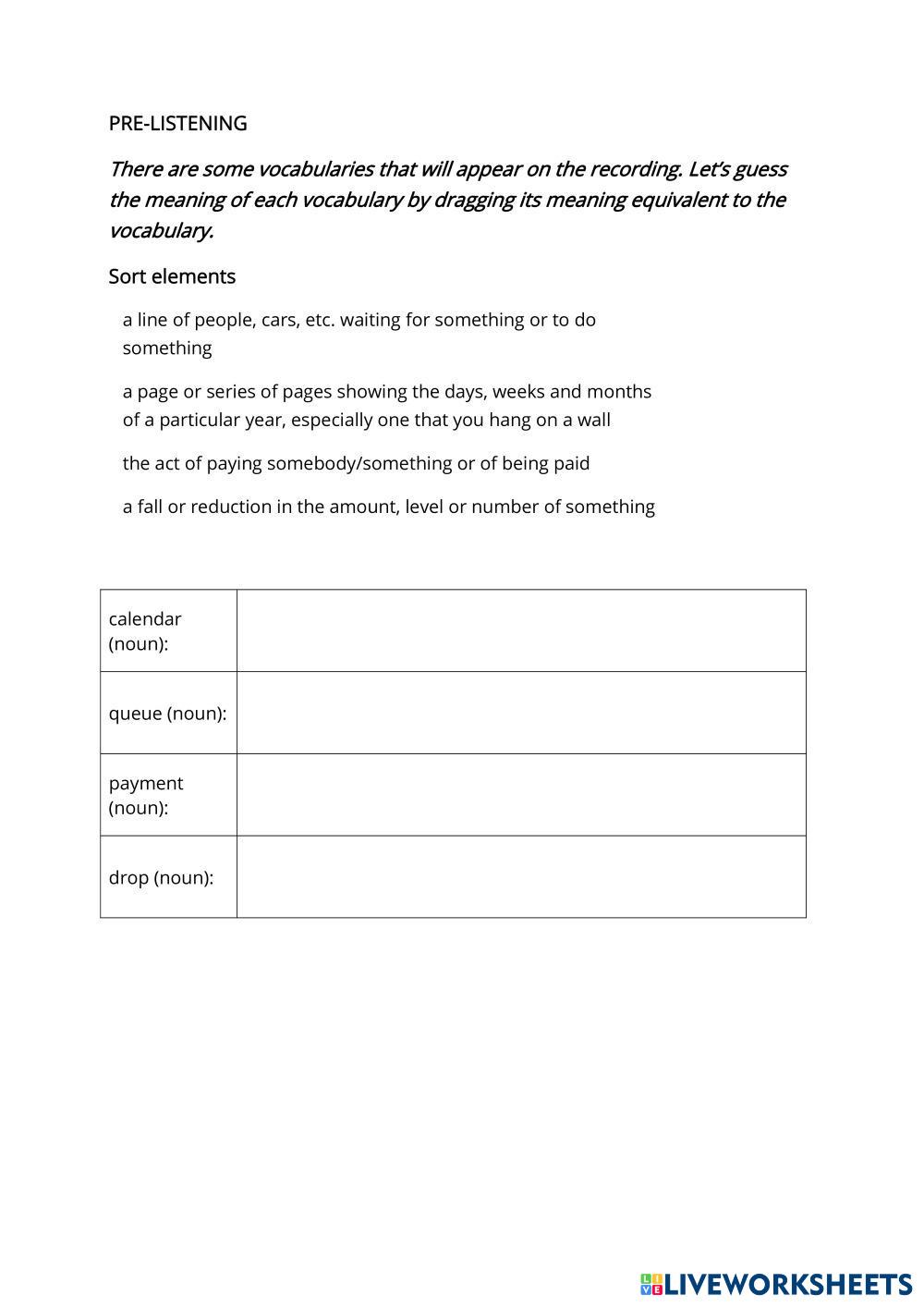 PRE-LISTENING

There are some vocabularies that will appear on the recording. Let's guess the meaning of each vocabulary by dragging its meaning equivalent to the vocabulary.

Sort elements

a line of people, cars, etc. waiting for something or to do something

a page or series of pages showing the days, weeks and months of a particular year, especially one that you hang on a wall

the act of paying somebody/something or of being paid

a fall or reduction in the amount, level or number of something

| calendar (noun): | |
|---|---|
| queue (noun): | |
| payment (noun): | |
| drop (noun): | |

LIVEWORKSHEETS